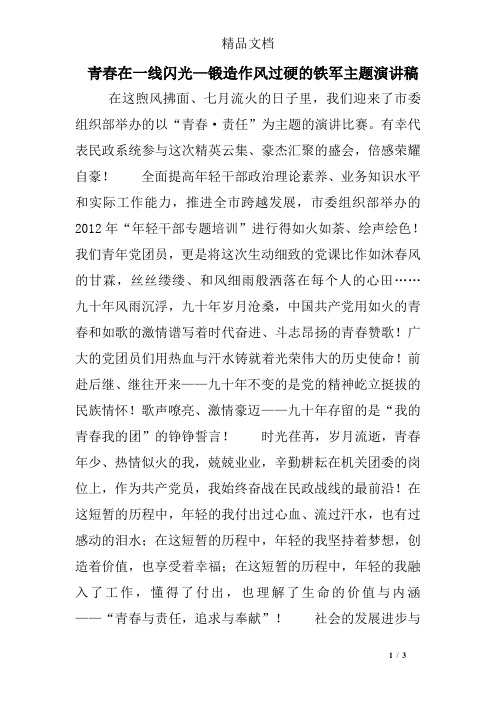 精品文档

青春在一线闪光—锻造作风过硬的铁军主题演讲稿

在这煦风拂面、七月流火的日子里，我们迎来了市委组织部举办的以“青春·责任”为主题的演讲比赛。有幸代表民政系统参与这次精英云集、豪杰汇聚的盛会，倍感荣耀自豪！ 全面提高年轻干部政治理论素养、业务知识水平和实际工作能力，推进全市跨越发展，市委组织部举办的2012年“年轻干部专题培训”进行得如火如荼、绘声绘色！我们青年党团员，更是将这次生动细致的党课比作如沐春风的甘霖，丝丝缕缕、和风细雨般洒落在每个人的心田……九十年风雨沉浮，九十年岁月沧桑，中国共产党用如火的青春和如歌的激情谱写着时代奋进、斗志昂扬的青春赞歌！广大的党团员们用热血与汗水铸就着光荣伟大的历史使命！前赴后继、继往开来——九十年不变的是党的精神屹立挺拔的民族情怀！歌声嘹亮、激情豪迈——九十年存留的是“我的青春我的团”的铮铮誓言！ 时光荏苒，岁月流逝，青春年少、热情似火的我，兢兢业业，辛勤耕耘在机关团委的岗位上，作为共产党员，我始终奋战在民政战线的最前沿！在这短暂的历程中，年轻的我付出过心血、流过汗水，也有过感动的泪水；在这短暂的历程中，年轻的我坚持着梦想，创造着价值，也享受着幸福；在这短暂的历程中，年轻的我融入了工作，懂得了付出，也理解了生命的价值与内涵——“青春与责任，追求与奉献”！ 社会的发展进步与

1 / 3